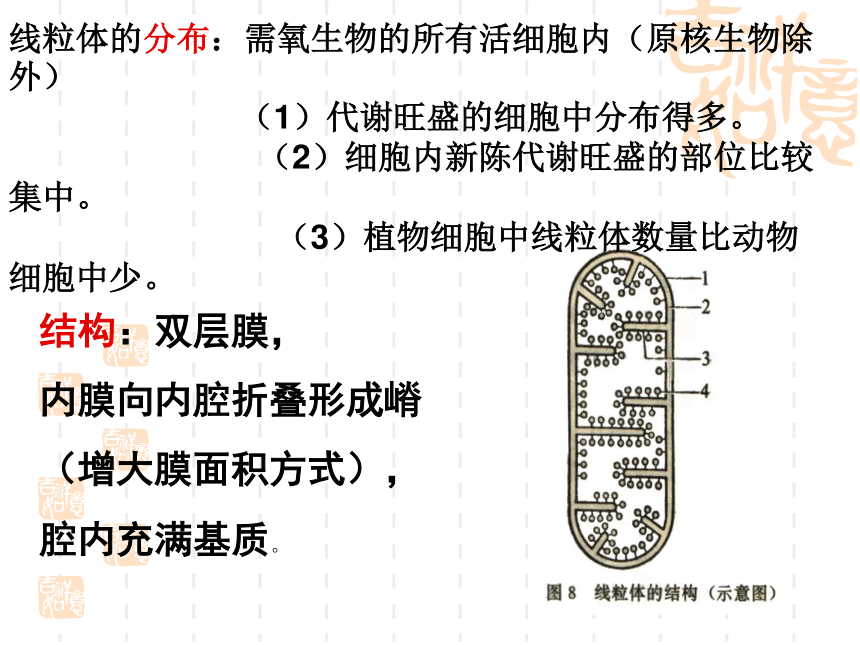 线粒体的分布：需氧生物的所有活细胞内（原核生物除外）

（1）代谢旺盛的细胞中分布得多。

（2）细胞内新陈代谢旺盛的部位比较集中。

（3）植物细胞中线粒体数量比动物细胞中少。

结构：双层膜，

内膜向内腔折叠形成嵴

（增大膜面积方式），

腔内充满基质。

1
2
3
4

图 8 线粒体的结构（示意图）